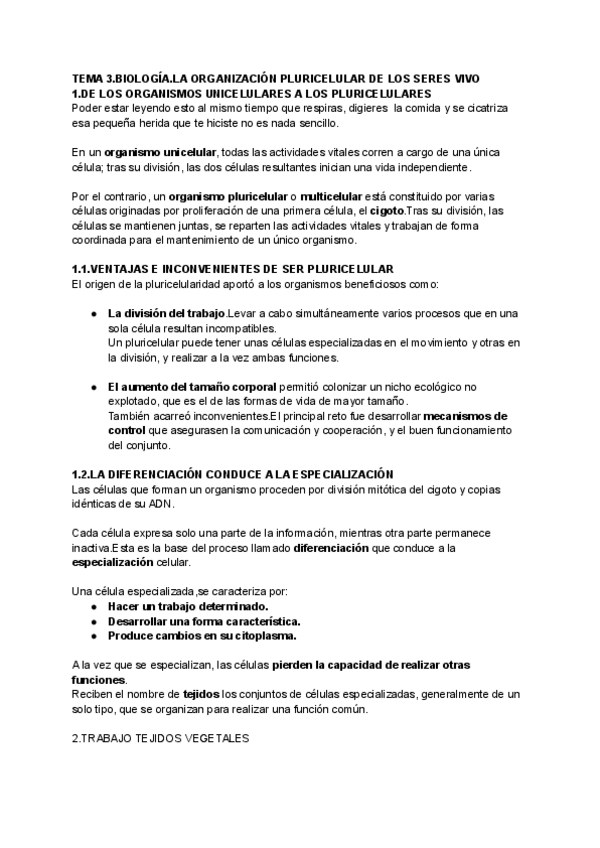 TEMA 3.BIOLOGÍA.LA ORGANIZACIÓN PLURICELULAR DE LOS SERES VIVO
1.DE LOS ORGANISMOS UNICELULARES A LOS PLURICELULARES
Poder estar leyendo esto al mismo tiempo que respiras, digieres la comida y se cicatriza esa pequeña herida que te hiciste no es nada sencillo.

En un organismo unicelular, todas las actividades vitales corren a cargo de una única célula; tras su división, las dos células resultantes inician una vida independiente.

Por el contrario, un organismo pluricelular o multicelular está constituido por varias células originadas por proliferación de una primera célula, el cigoto.Tras su división, las células se mantienen juntas, se reparten las actividades vitales y trabajan de forma coordinada para el mantenimiento de un único organismo.

1.1.VENTAJAS E INCONVENIENTES DE SER PLURICELULAR
El origen de la pluricelularidad aportó a los organismos beneficiosos como:

● La división del trabajo.Levar a cabo simultáneamente varios procesos que en una sola célula resultan incompatibles.
Un pluricelular puede tener unas células especializadas en el movimiento y otras en la división, y realizar a la vez ambas funciones.

● El aumento del tamaño corporal permitió colonizar un nicho ecológico no explotado, que es el de las formas de vida de mayor tamaño.
También acarreó inconvenientes.El principal reto fue desarrollar mecanismos de control que asegurasen la comunicación y cooperación, y el buen funcionamiento del conjunto.

1.2.LA DIFERENCIACIÓN CONDUCE A LA ESPECIALIZACIÓN
Las células que forman un organismo proceden por división mitótica del cigoto y copias idénticas de su ADN.

Cada célula expresa solo una parte de la información, mientras otra parte permanece inactiva.Esta es la base del proceso llamado diferenciación que conduce a la especialización celular.

Una célula especializada,se caracteriza por:
● Hacer un trabajo determinado.
● Desarrollar una forma característica.
● Produce cambios en su citoplasma.

A la vez que se especializan, las células pierden la capacidad de realizar otras funciones.
Reciben el nombre de tejidos los conjuntos de células especializadas, generalmente de un solo tipo, que se organizan para realizar una función común.

2.TRABAJO TEJIDOS VEGETALES